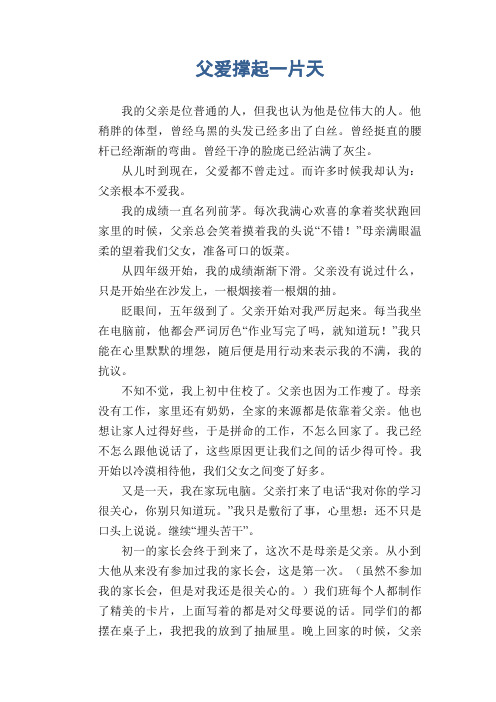 父爱撑起一片天

我的父亲是位普通的人，但我也认为他是位伟大的人。他稍胖的体型，曾经乌黑的头发已经多出了白丝。曾经挺直的腰杆已经渐渐的弯曲。曾经干净的脸庞已经沾满了灰尘。

从儿时到现在，父爱都不曾走过。而许多时候我却认为：父亲根本不爱我。

我的成绩一直名列前茅。每次我满心欢喜的拿着奖状跑回家里的时候，父亲总会笑着摸着我的头说“不错！”母亲满眼温柔的望着我们父女，准备可口的饭菜。

从四年级开始，我的成绩渐渐下滑。父亲没有说过什么，只是开始坐在沙发上，一根烟接着一根烟的抽。

眨眼间，五年级到了。父亲开始对我严厉起来。每当我坐在电脑前，他都会严词厉色“作业写完了吗，就知道玩！”我只能在心里默默的埋怨，随后便是用行动来表示我的不满，我的抗议。

不知不觉，我上初中住校了。父亲也因为工作瘦了。母亲没有工作，家里还有奶奶，全家的来源都是依靠着父亲。他也想让家人过得好些，于是拼命的工作，不怎么回家了。我已经不怎么跟他说话了，这些原因更让我们之间的话少得可怜。我开始以冷漠相待他，我们父女之间变了好多。

又是一天，我在家玩电脑。父亲打来了电话“我对你的学习很关心，你别只知道玩。”我只是敷衍了事，心里想：还不只是口头上说说。继续“埋头苦干”。

初一的家长会终于到来了，这次不是母亲是父亲。从小到大他从来没有参加过我的家长会，这是第一次。（虽然不参加我的家长会，但是对我还是很关心的。）我们班每个人都制作了精美的卡片，上面写着的都是对父母要说的话。同学们的都摆在桌子上，我把我的放到了抽屉里。晚上回家的时候，父亲